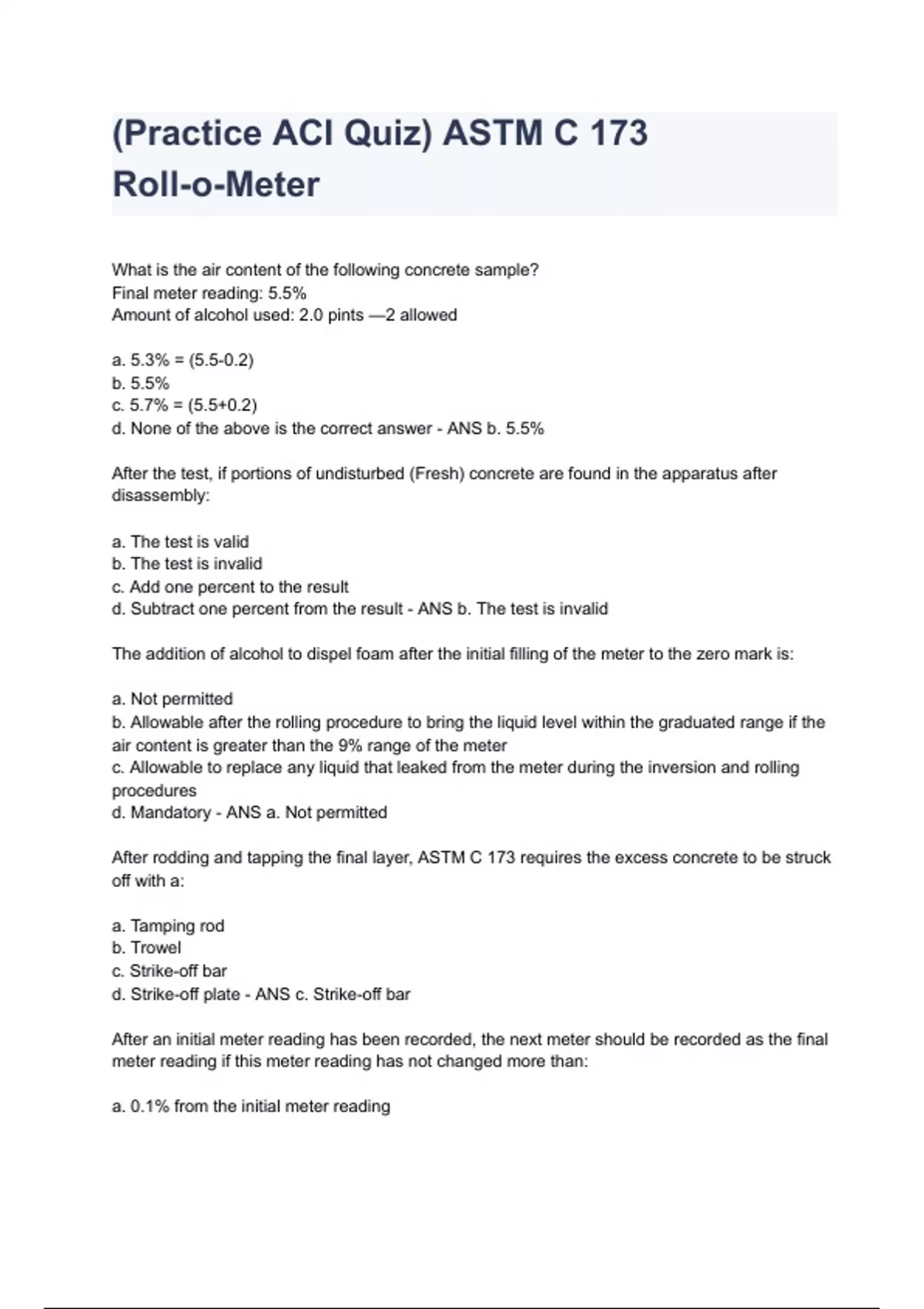 (Practice ACI Quiz) ASTM C 173 Roll-o-Meter

What is the air content of the following concrete sample?
Final meter reading: 5.5%
Amount of alcohol used: 2.0 pints —2 allowed

a. 5.3% = (5.5-0.2)
b. 5.5%
c. 5.7% = (5.5+0.2)
d. None of the above is the correct answer - ANS b. 5.5%

After the test, if portions of undisturbed (Fresh) concrete are found in the apparatus after disassembly:

a. The test is valid
b. The test is invalid
c. Add one percent to the result
d. Subtract one percent from the result - ANS b. The test is invalid

The addition of alcohol to dispel foam after the initial filling of the meter to the zero mark is:

a. Not permitted
b. Allowable after the rolling procedure to bring the liquid level within the graduated range if the air content is greater than the 9% range of the meter
c. Allowable to replace any liquid that leaked from the meter during the inversion and rolling procedures
d. Mandatory - ANS a. Not permitted

After rodding and tapping the final layer, ASTM C 173 requires the excess concrete to be struck off with a:

a. Tamping rod
b. Trowel
c. Strike-off bar
d. Strike-off plate - ANS c. Strike-off bar

After an initial meter reading has been recorded, the next meter should be recorded as the final meter reading if this meter reading has not changed more than:

a. 0.1% from the initial meter reading